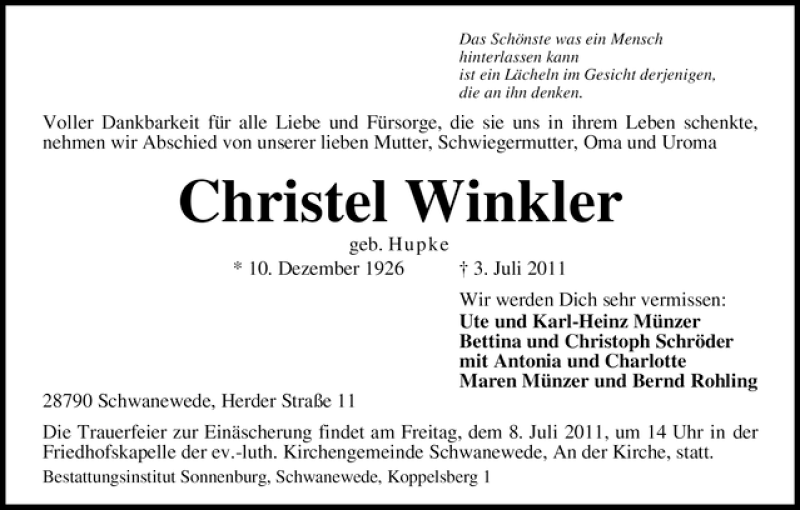 Das Schönste was ein Mensch
hinterlassen kann
ist ein Lächeln im Gesicht derjenigen,
die an ihn denken.

Voller Dankbarkeit für alle Liebe und Fürsorge, die sie uns in ihrem Leben schenkte, nehmen wir Abschied von unserer lieben Mutter, Schwiegermutter, Oma und Uroma

Christel Winkler

geb. Hupke

* 10. Dezember 1926 † 3. Juli 2011

Wir werden Dich sehr vermissen:
Ute und Karl-Heinz Münzer
Bettina und Christoph Schröder
mit Antonia und Charlotte
Maren Münzer und Bernd Rohling

28790 Schwanewede, Herder Straße 11

Die Trauerfeier zur Einäscherung findet am Freitag, dem 8. Juli 2011, um 14 Uhr in der Friedhofskapelle der ev.-luth. Kirchengemeinde Schwanewede, An der Kirche, statt.

Bestattungsinstitut Sonnenburg, Schwanewede, Koppelsberg 1